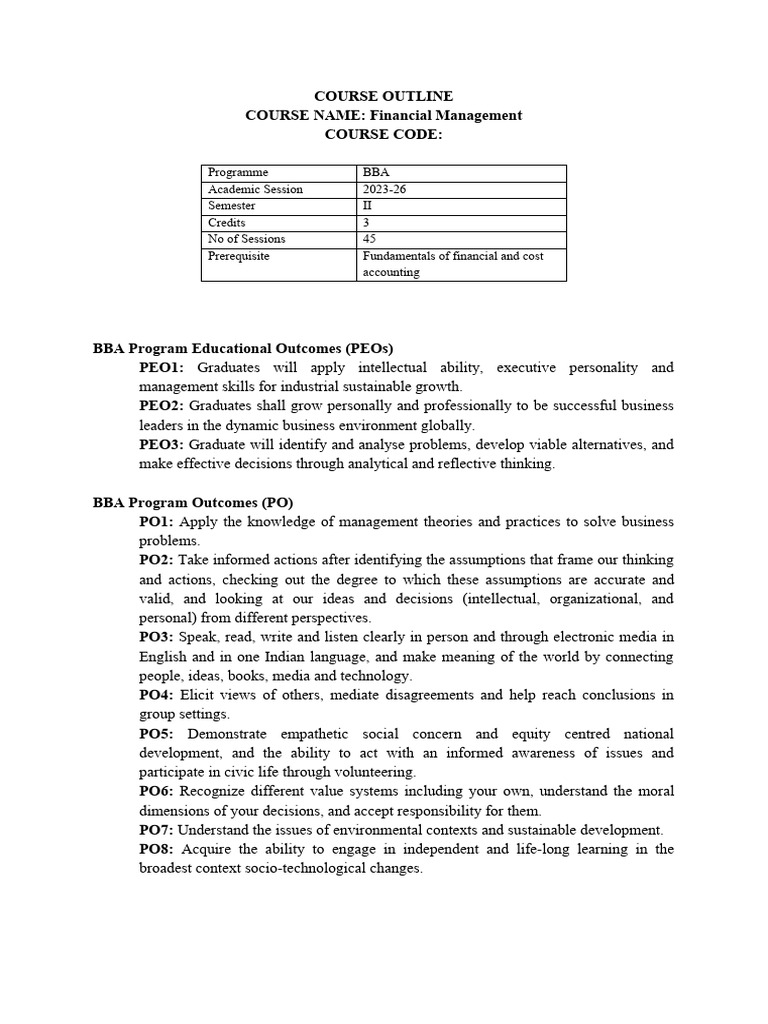 COURSE OUTLINE
COURSE NAME: Financial Management
COURSE CODE:

| Programme | BBA |
|---|---|
| Academic Session | 2023-26 |
| Semester | II |
| Credits | 3 |
| No of Sessions | 45 |
| Prerequisite | Fundamentals of financial and cost accounting |

BBA Program Educational Outcomes (PEOs)

PEO1: Graduates will apply intellectual ability, executive personality and management skills for industrial sustainable growth.

PEO2: Graduates shall grow personally and professionally to be successful business leaders in the dynamic business environment globally.

PEO3: Graduate will identify and analyse problems, develop viable alternatives, and make effective decisions through analytical and reflective thinking.

BBA Program Outcomes (PO)

PO1: Apply the knowledge of management theories and practices to solve business problems.

PO2: Take informed actions after identifying the assumptions that frame our thinking and actions, checking out the degree to which these assumptions are accurate and valid, and looking at our ideas and decisions (intellectual, organizational, and personal) from different perspectives.

PO3: Speak, read, write and listen clearly in person and through electronic media in English and in one Indian language, and make meaning of the world by connecting people, ideas, books, media and technology.

PO4: Elicit views of others, mediate disagreements and help reach conclusions in group settings.

PO5: Demonstrate empathetic social concern and equity centred national development, and the ability to act with an informed awareness of issues and participate in civic life through volunteering.

PO6: Recognize different value systems including your own, understand the moral dimensions of your decisions, and accept responsibility for them.

PO7: Understand the issues of environmental contexts and sustainable development.

PO8: Acquire the ability to engage in independent and life-long learning in the broadest context socio-technological changes.